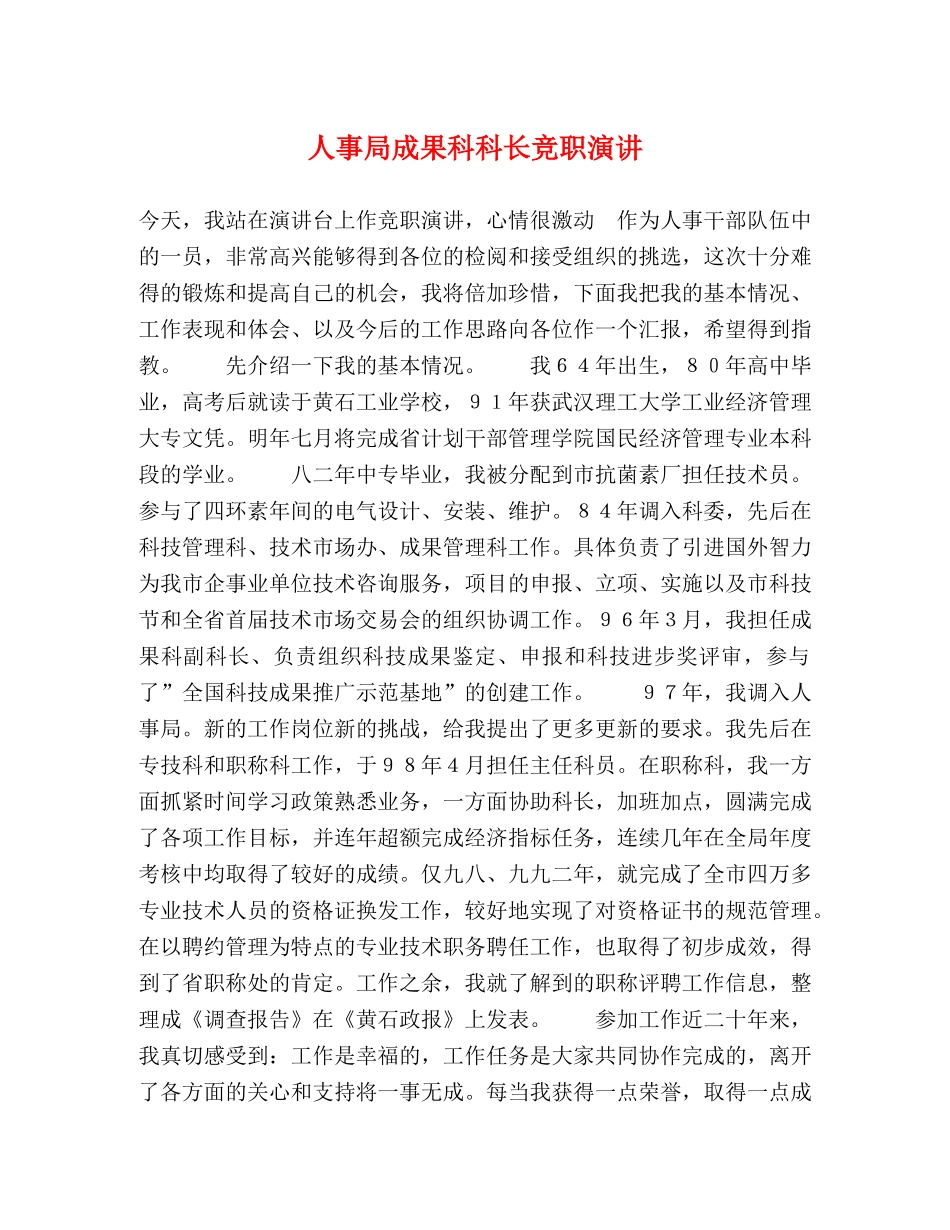 人事局成果科科长竞职演讲

今天，我站在演讲台上作竞职演讲，心情很激动 作为人事干部队伍中的一员，非常高兴能够得到各位的检阅和接受组织的挑选，这次十分难得的锻炼和提高自己的机会，我将倍加珍惜，下面我把我的基本情况、工作表现和体会、以及今后的工作思路向各位作一个汇报，希望得到指教。 先介绍一下我的基本情况。 我64年出生，80年高中毕业，高考后就读于黄石工业学校，91年获武汉理工大学工业经济管理大专文凭。明年七月将完成省计划干部管理学院国民经济管理专业本科段的学业。 八二年中专毕业，我被分配到市抗菌素厂担任技术员。参与了四环素年间的电气设计、安装、维护。84年调入科委，先后在科技管理科、技术市场办、成果管理科工作。具体负责了引进国外智力为我市企事业单位技术咨询服务，项目的申报、立项、实施以及市科技节和全省首届技术市场交易会的组织协调工作。96年3月，我担任成果科副科长、负责组织科技成果鉴定、申报和科技进步奖评审，参与了”全国科技成果推广示范基地”的创建工作。 97年，我调入人事局。新的工作岗位新的挑战，给我提出了更多更新的要求。我先后在专技科和职称科工作，于98年4月担任主任科员。在职称科，我一方面抓紧时间学习政策熟悉业务，一方面协助科长，加班加点，圆满完成了各项工作目标，并连年超额完成经济指标任务，连续几年在全局年度考核中均取得了较好的成绩。仅九八、九九二年，就完成了全市四万多专业技术人员的资格证换发工作，较好地实现了对资格证书的规范管理。在以聘约管理为特点的专业技术职务聘任工作，也取得了初步成效，得到了省职称处的肯定。工作之余，我就了解到的职称评聘工作信息，整理成《调查报告》在《黄石政报》上发表。 参加工作近二十年来，我真切感受到：工作是幸福的，工作任务是大家共同协作完成的，离开了各方面的关心和支持将一事无成。每当我获得一点荣誉，取得一点成